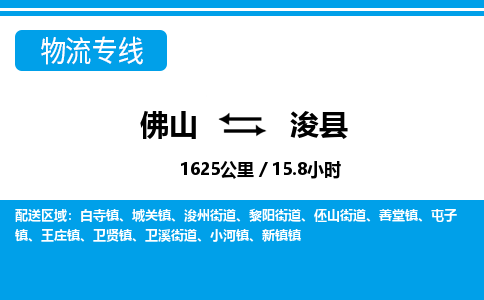 物流专线

佛山 浚县

1625公里 / 15.8小时

配送区域：白寺镇、城关镇、浚州街道、黎阳街道、伾山街道、善堂镇、屯子镇、王庄镇、卫贤镇、卫溪街道、小河镇、新镇镇